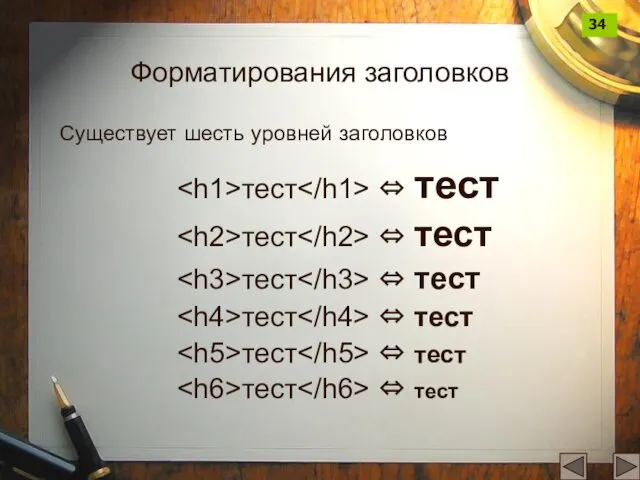 34

Форматирования заголовков

Существует шесть уровней заголовков

<h1>тест</h1> ⇔ тест

<h2>тест</h2> ⇔ тест

<h3>тест</h3> ⇔ тест

<h4>тест</h4> ⇔ тест

<h5>тест</h5> ⇔ тест

<h6>тест</h6> ⇔ тест